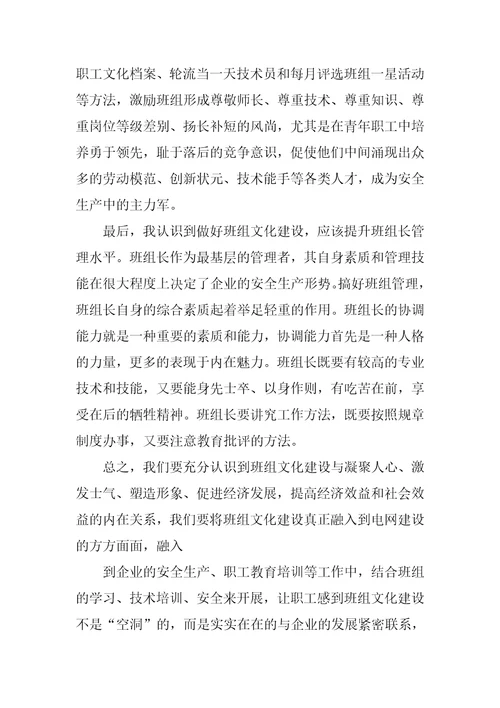 职工文化档案、轮流当一天技术员和每月评选班组一星活动等方法，激励班组形成尊敬师长、尊重技术、尊重知识、尊重岗位等级差别、扬长补短的风尚，尤其是在青年职工中培养勇于领先，耻于落后的竞争意识，促使他们中间涌现出众多的劳动模范、创新状元、技术能手等各类人才，成为安全生产中的主力军。

最后，我认识到做好班组文化建设，应该提升班组长管理水平。班组长作为最基层的管理者，其自身素质和管理技能在很大程度上决定了企业的安全生产形势。搞好班组管理，班组长自身的综合素质起着举足轻重的作用。班组长的协调能力就是一种重要的素质和能力，协调能力首先是一种人格的力量，更多的表现于内在魅力。班组长既要有较高的专业技术和技能，又要能身先士卒、以身作则，有吃苦在前，享受在后的牺牲精神。班组长要讲究工作方法，既要按照规章制度办事，又要注意教育批评的方法。

总之，我们要充分认识到班组文化建设与凝聚人心、激发士气、塑造形象、促进经济发展，提高经济效益和社会效益的内在关系，我们要将班组文化建设真正融入到电网建设的方方面面，融入

到企业的安全生产、职工教育培训等工作中，结合班组的学习、技术培训、安全来开展，让职工感到班组文化建设不是“空洞”的，而是实实在在的与企业的发展紧密联系，